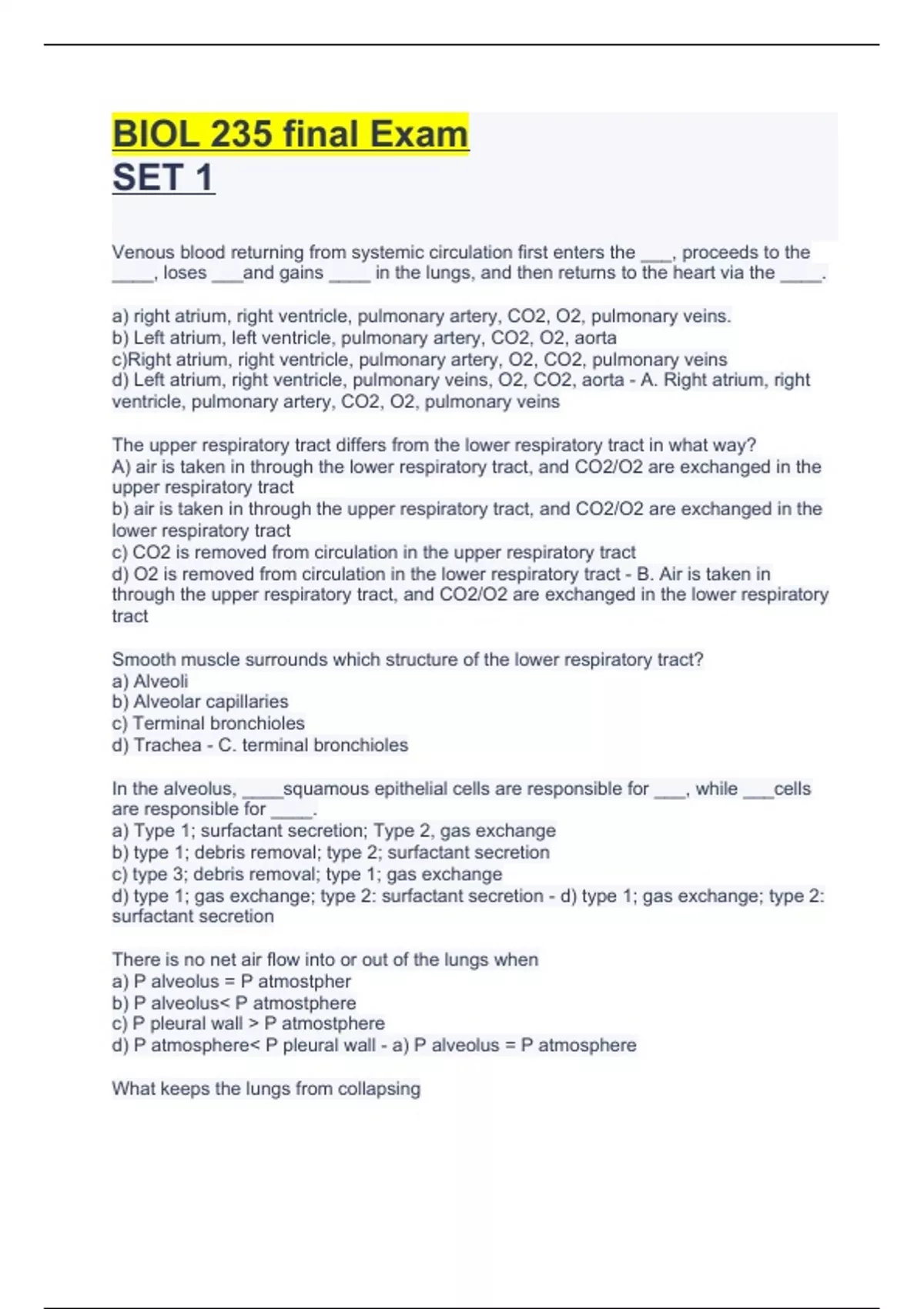 BIOL 235 final Exam
SET 1

Venous blood returning from systemic circulation first enters the ___, proceeds to the ____, loses ___and gains ____ in the lungs, and then returns to the heart via the ____.

a) right atrium, right ventricle, pulmonary artery, CO2, O2, pulmonary veins.
b) Left atrium, left ventricle, pulmonary artery, CO2, O2, aorta
c)Right atrium, right ventricle, pulmonary artery, O2, CO2, pulmonary veins
d) Left atrium, right ventricle, pulmonary veins, O2, CO2, aorta - A. Right atrium, right ventricle, pulmonary artery, CO2, O2, pulmonary veins

The upper respiratory tract differs from the lower respiratory tract in what way?
A) air is taken in through the lower respiratory tract, and CO2/O2 are exchanged in the upper respiratory tract
b) air is taken in through the upper respiratory tract, and CO2/O2 are exchanged in the lower respiratory tract
c) CO2 is removed from circulation in the upper respiratory tract
d) O2 is removed from circulation in the lower respiratory tract - B. Air is taken in through the upper respiratory tract, and CO2/O2 are exchanged in the lower respiratory tract

Smooth muscle surrounds which structure of the lower respiratory tract?
a) Alveoli
b) Alveolar capillaries
c) Terminal bronchioles
d) Trachea - C. terminal bronchioles

In the alveolus, ____squamous epithelial cells are responsible for ___, while ___cells are responsible for ____.
a) Type 1; surfactant secretion; Type 2, gas exchange
b) type 1; debris removal; type 2; surfactant secretion
c) type 3; debris removal; type 1; gas exchange
d) type 1; gas exchange; type 2: surfactant secretion - d) type 1; gas exchange; type 2: surfactant secretion

There is no net air flow into or out of the lungs when
a) P alveolus = P atmostpher
b) P alveolus< P atmostphere
c) P pleural wall > P atmostphere
d) P atmosphere< P pleural wall - a) P alveolus = P atmosphere

What keeps the lungs from collapsing